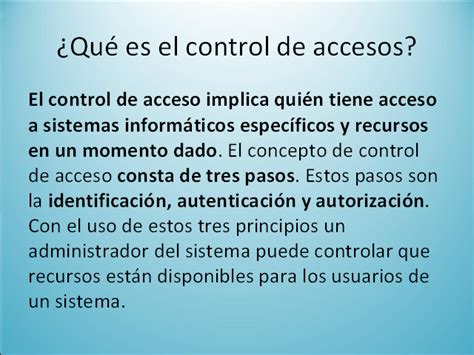 ¿Qué es el control de accesos?

El control de acceso implica quién tiene acceso a sistemas informáticos específicos y recursos en un momento dado. El concepto de control de acceso consta de tres pasos. Estos pasos son la identificación, autenticación y autorización. Con el uso de estos tres principios un administrador del sistema puede controlar que recursos están disponibles para los usuarios de un sistema.